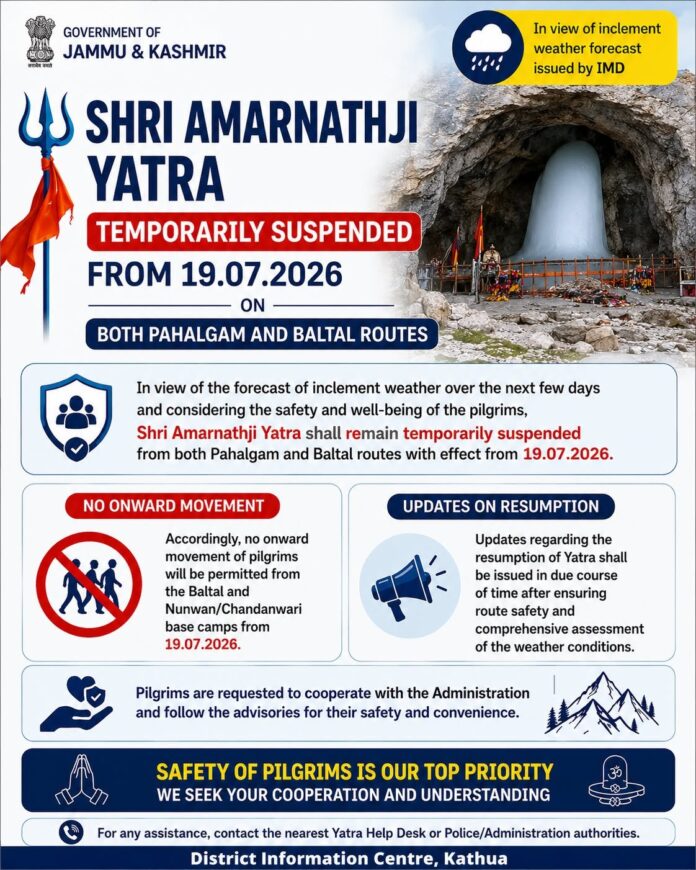 GOVERNMENT OF
JAMMU & KASHMIR

In view of inclement weather forecast issued by IMD

SHRI AMARNATHJI YATRA

TEMPORARILY SUSPENDED

FROM 19.07.2026

ON

BOTH PAHALGAM AND BALTAL ROUTES

In view of the forecast of inclement weather over the next few days and considering the safety and well-being of the pilgrims, Shri Amarnathji Yatra shall remain temporarily suspended from both Pahalgam and Baltal routes with effect from 19.07.2026.

NO ONWARD MOVEMENT

Accordingly, no onward movement of pilgrims will be permitted from the Baltal and Nunwan/Chandanwari base camps from 19.07.2026.

UPDATES ON RESUMPTION

Updates regarding the resumption of Yatra shall be issued in due course of time after ensuring route safety and comprehensive assessment of the weather conditions.

Pilgrims are requested to cooperate with the Administration and follow the advisories for their safety and convenience.

SAFETY OF PILGRIMS IS OUR TOP PRIORITY
WE SEEK YOUR COOPERATION AND UNDERSTANDING

For any assistance, contact the nearest Yatra Help Desk or Police/Administration authorities.

District Information Centre, Kathua